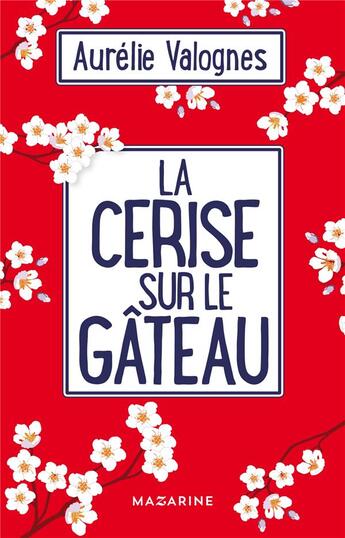 Aurélie Valognes

LA
CERISE
SUR LE
GÂTEAU

MAZARINE